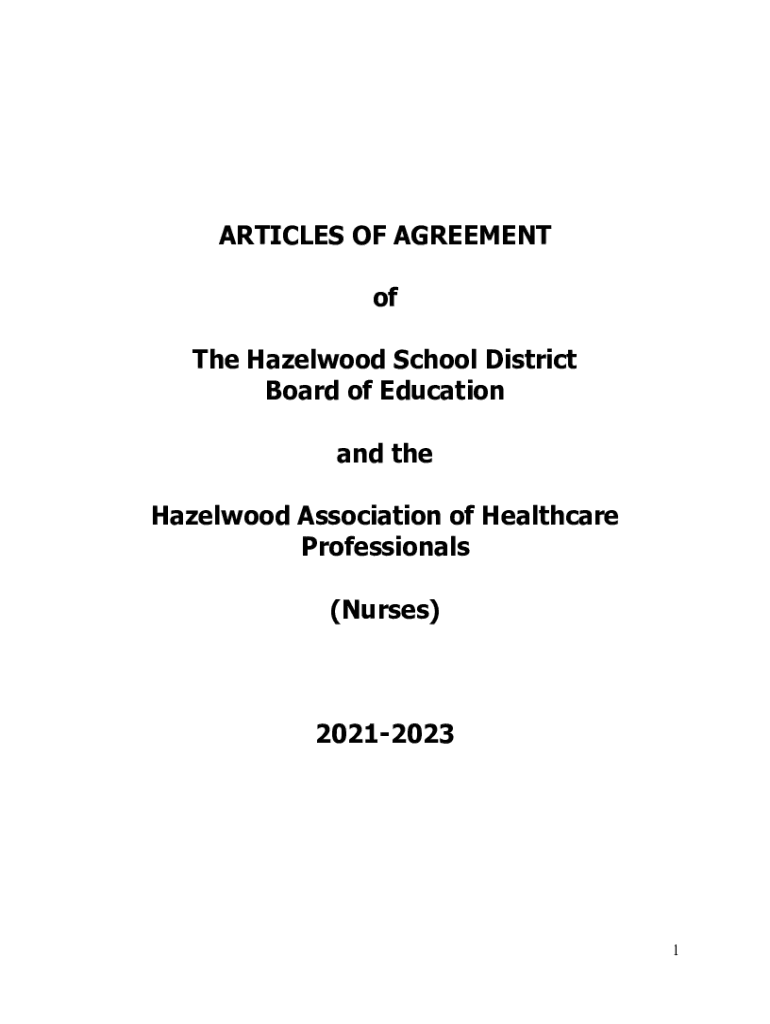 ARTICLES OF AGREEMENT

of

The Hazelwood School District
Board of Education

and the

Hazelwood Association of Healthcare Professionals

(Nurses)

2021-2023

1